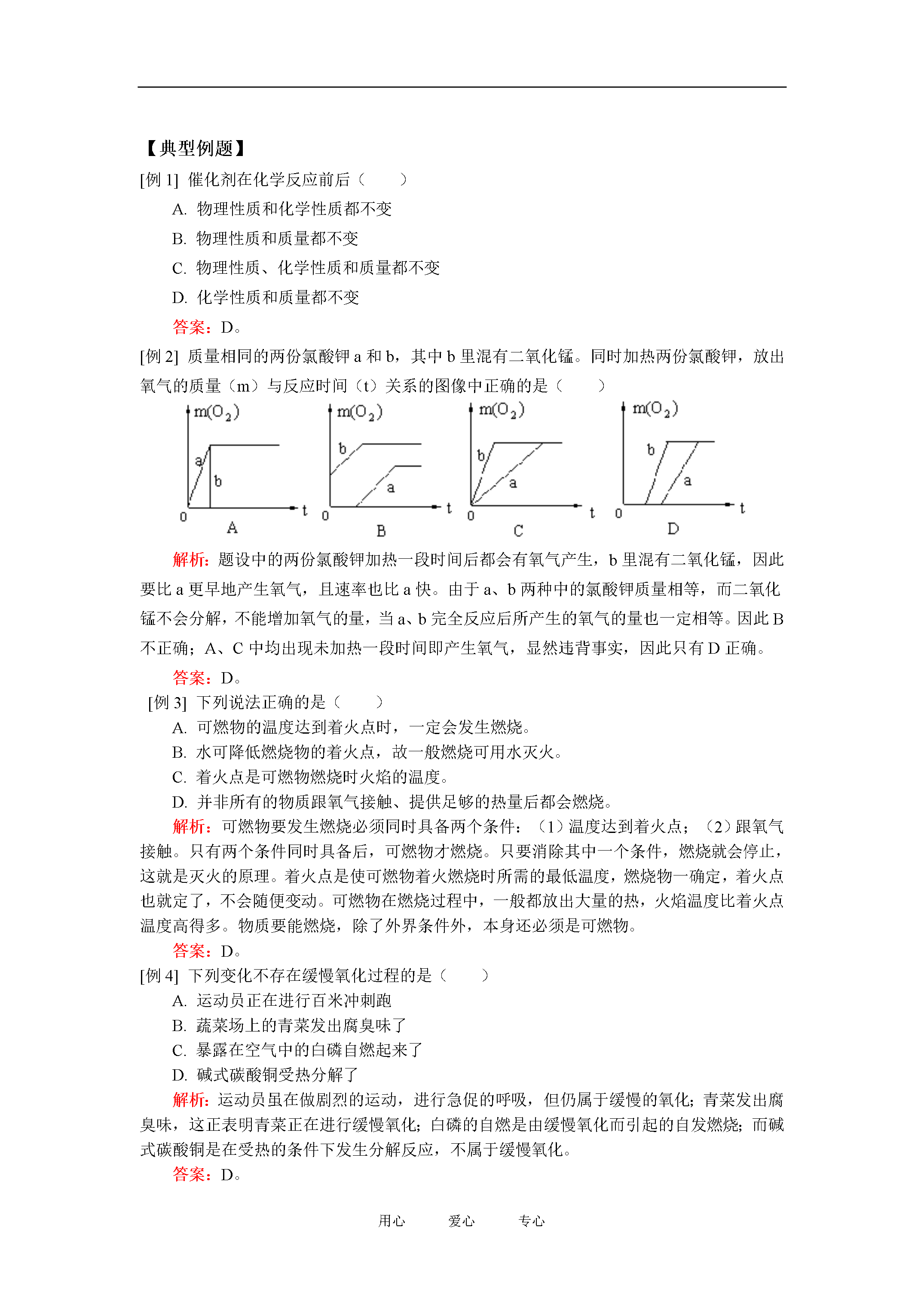 【典型例题】

[例 1] 催化剂在化学反应前后（　　）

A. 物理性质和化学性质都不变

B. 物理性质和质量都不变

C. 物理性质、化学性质和质量都不变

D. 化学性质和质量都不变

答案：D。

[例 2] 质量相同的两份氯酸钾 a 和 b，其中 b 里混有二氧化锰。同时加热两份氯酸钾，放出氧气的质量（m）与反应时间（t）关系的图像中正确的是（　　）

$m(O_2)$ a b 0 t A

$m(O_2)$ b a 0 t B

$m(O_2)$ b a 0 t C

$m(O_2)$ b a 0 t D

解析：题设中的两份氯酸钾加热一段时间后都会有氧气产生，b 里混有二氧化锰，因此要比 a 更早地产生氧气，且速率也比 a 快。由于 a、b 两种中的氯酸钾质量相等，而二氧化锰不会分解，不能增加氧气的量，当 a、b 完全反应后所产生的氧气的量也一定相等。因此 B 不正确；A、C 中均出现未加热一段时间即产生氧气，显然违背事实，因此只有 D 正确。

答案：D。

[例 3] 下列说法正确的是（　　）

A. 可燃物的温度达到着火点时，一定会发生燃烧。

B. 水可降低燃烧物的着火点，故一般燃烧可用水灭火。

C. 着火点是可燃物燃烧时火焰的温度。

D. 并非所有的物质跟氧气接触、提供足够的热量后都会燃烧。

解析：可燃物要发生燃烧必须同时具备两个条件：（1）温度达到着火点；（2）跟氧气接触。只有两个条件同时具备后，可燃物才燃烧。只要消除其中一个条件，燃烧就会停止，这就是灭火的原理。着火点是使可燃物着火燃烧时所需的最低温度，燃烧物一确定，着火点也就定了，不会随便变动。可燃物在燃烧过程中，一般都放出大量的热，火焰温度比着火点温度高得多。物质要能燃烧，除了外界条件外，本身还必须是可燃物。

答案：D。

[例 4] 下列变化不存在缓慢氧化过程的是（　　）

A. 运动员正在进行百米冲刺跑

B. 蔬菜场上的青菜发出腐臭味了

C. 暴露在空气中的白磷自燃起来了

D. 碱式碳酸铜受热分解了

解析：运动员虽在做剧烈的运动，进行急促的呼吸，但仍属于缓慢的氧化；青菜发出腐臭味，这正表明青菜正在进行缓慢氧化；白磷的自燃是由缓慢氧化而引起的自发燃烧；而碱式碳酸铜是在受热的条件下发生分解反应，不属于缓慢氧化。

答案：D。

用心　　爱心　　专心